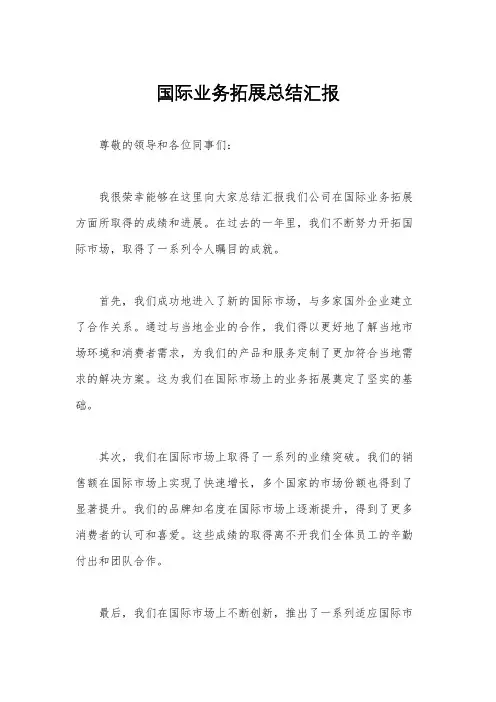 国际业务拓展总结汇报

尊敬的领导和各位同事们：

我很荣幸能够在这里向大家总结汇报我们公司在国际业务拓展方面所取得的成绩和进展。在过去的一年里，我们不断努力开拓国际市场，取得了一系列令人瞩目的成就。

首先，我们成功地进入了新的国际市场，与多家国外企业建立了合作关系。通过与当地企业的合作，我们得以更好地了解当地市场环境和消费者需求，为我们的产品和服务定制了更加符合当地需求的解决方案。这为我们在国际市场上的业务拓展奠定了坚实的基础。

其次，我们在国际市场上取得了一系列的业绩突破。我们的销售额在国际市场上实现了快速增长，多个国家的市场份额也得到了显著提升。我们的品牌知名度在国际市场上逐渐提升，得到了更多消费者的认可和喜爱。这些成绩的取得离不开我们全体员工的辛勤付出和团队合作。

最后，我们在国际市场上不断创新，推出了一系列适应国际市